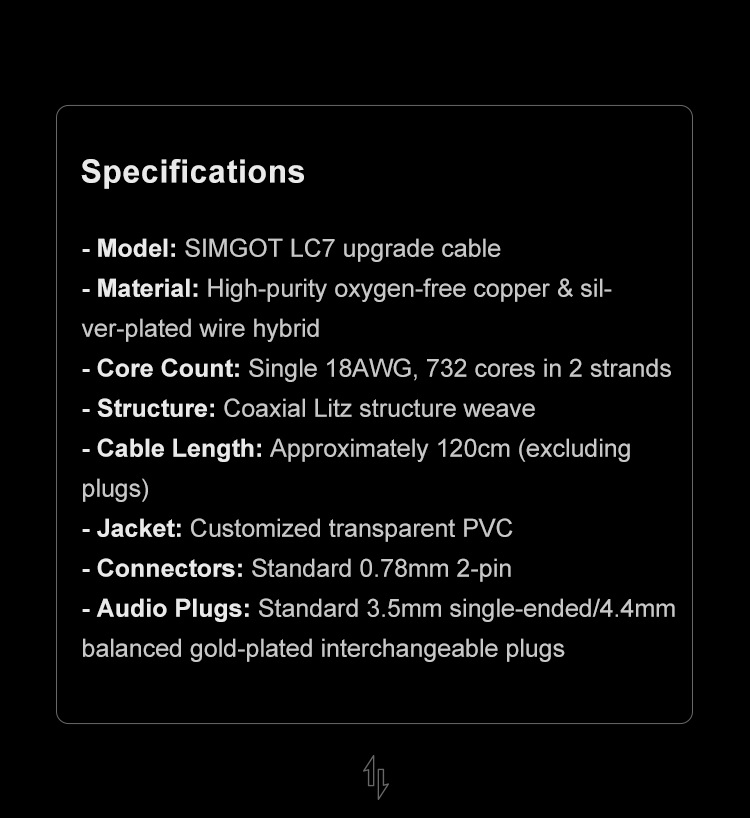 Specifications

- Model: SIMGOT LC7 upgrade cable
- Material: High-purity oxygen-free copper & silver-plated wire hybrid
- Core Count: Single 18AWG, 732 cores in 2 strands
- Structure: Coaxial Litz structure weave
- Cable Length: Approximately 120cm (excluding plugs)
- Jacket: Customized transparent PVC
- Connectors: Standard 0.78mm 2-pin
- Audio Plugs: Standard 3.5mm single-ended/4.4mm balanced gold-plated interchangeable plugs